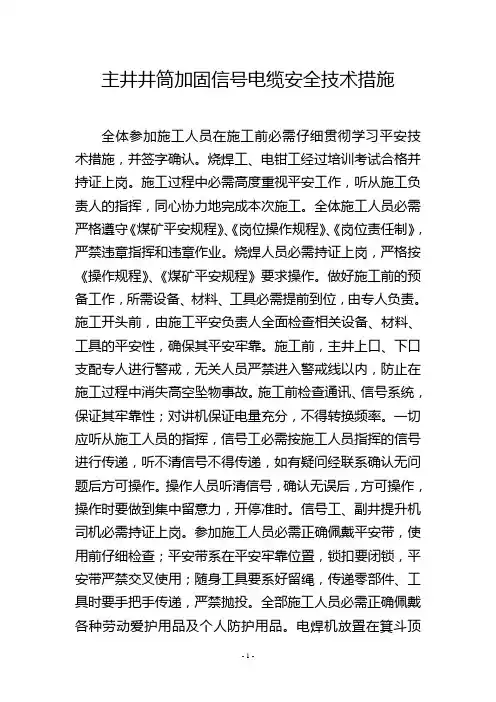 主井井筒加固信号电缆安全技术措施

全体参加施工人员在施工前必需仔细贯彻学习平安技术措施，并签字确认。烧焊工、电钳工经过培训考试合格并持证上岗。施工过程中必需高度重视平安工作，听从施工负责人的指挥，同心协力地完成本次施工。全体施工人员必需严格遵守《煤矿平安规程》、《岗位操作规程》、《岗位责任制》，严禁违章指挥和违章作业。烧焊人员必需持证上岗，严格按《操作规程》、《煤矿平安规程》要求操作。做好施工前的预备工作，所需设备、材料、工具必需提前到位，由专人负责。施工开头前，由施工平安负责人全面检查相关设备、材料、工具的平安性，确保其平安牢靠。施工前，主井上口、下口支配专人进行警戒，无关人员严禁进入警戒线以内，防止在施工过程中消失高空坠物事故。施工前检查通讯、信号系统，保证其牢靠性；对讲机保证电量充分，不得转换频率。一切应听从施工人员的指挥，信号工必需按施工人员指挥的信号进行传递，听不清信号不得传递，如有疑问经联系确认无问题后方可操作。操作人员听清信号，确认无误后，方可操作，操作时要做到集中留意力，开停准时。信号工、副井提升机司机必需持证上岗。参加施工人员必需正确佩戴平安带，使用前仔细检查；平安带系在平安牢靠位置，锁扣要闭锁，平安带严禁交叉使用；随身工具要系好留绳，传递零部件、工具时要手把手传递，严禁抛投。全部施工人员必需正确佩戴各种劳动爱护用品及个人防护用品。电焊机放置在箕斗顶

- 1 -